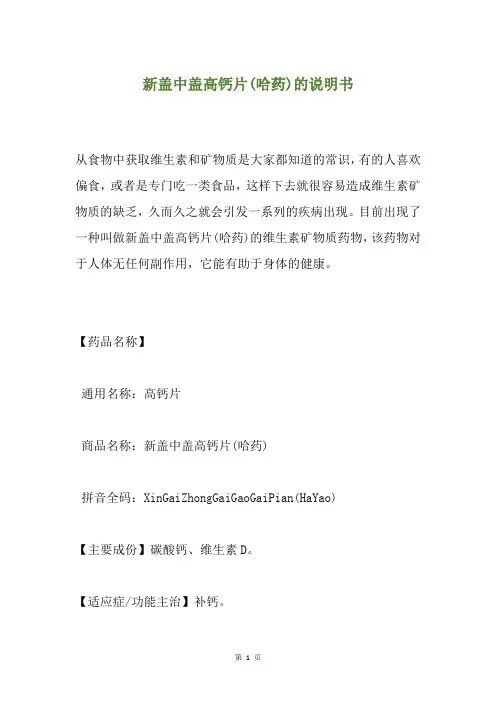 新盖中盖高钙片(哈药)的说明书

从食物中获取维生素和矿物质是大家都知道的常识，有的人喜欢偏食，或者是专门吃一类食品，这样下去就很容易造成维生素矿物质的缺乏，久而久之就会引发一系列的疾病出现。目前出现了一种叫做新盖中盖高钙片(哈药)的维生素矿物质药物，该药物对于人体无任何副作用，它能有助于身体的健康。

【药品名称】

通用名称：高钙片

商品名称：新盖中盖高钙片(哈药)

拼音全码：XinGaiZhongGaiGaoGaiPian(HaYao)

【主要成份】碳酸钙、维生素 D。

【适应症/功能主治】补钙。

第 1 页